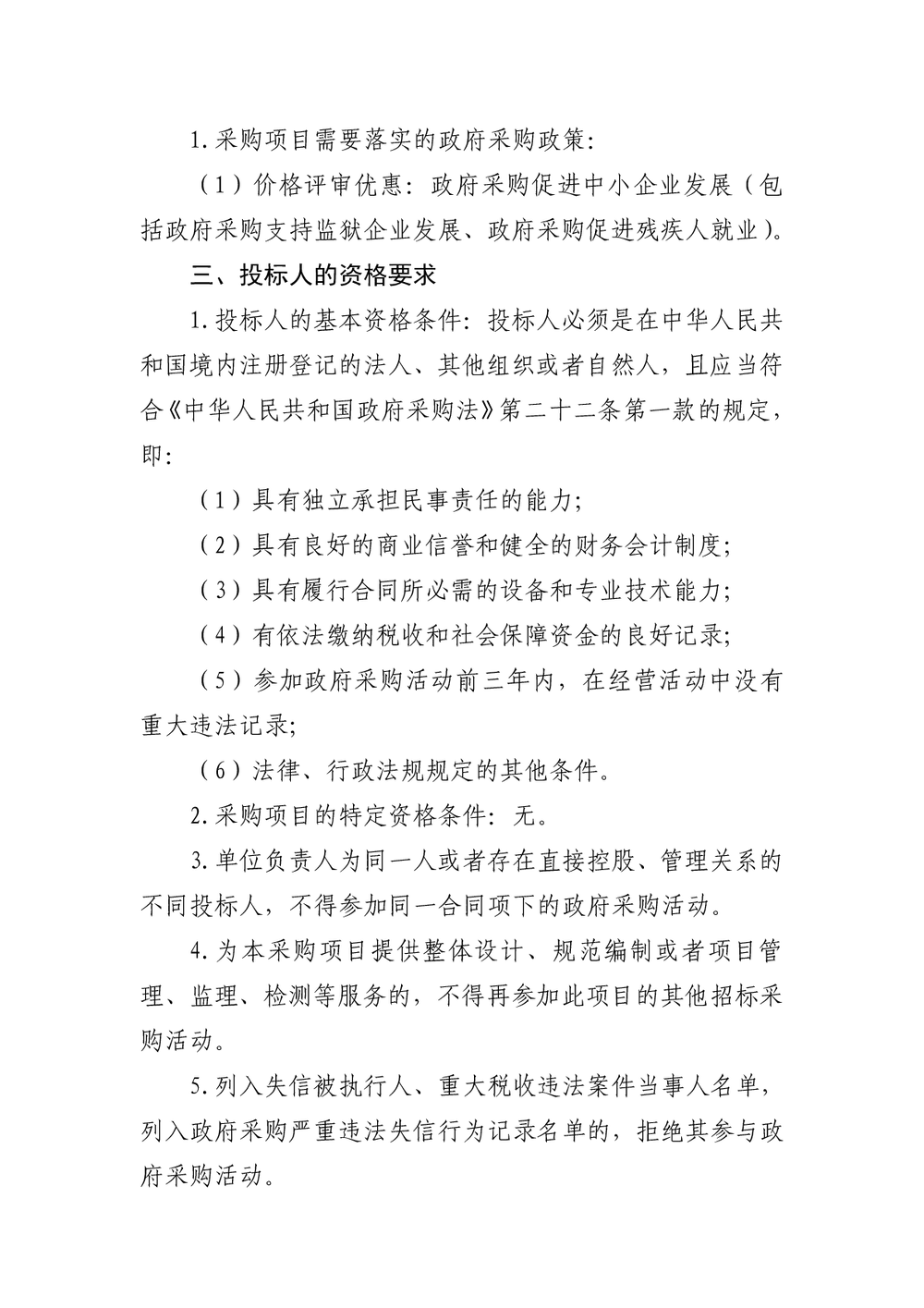 1.采购项目需要落实的政府采购政策:

（1）价格评审优惠：政府采购促进中小企业发展（包括政府采购支持监狱企业发展、政府采购促进残疾人就业）。

三、投标人的资格要求

1.投标人的基本资格条件：投标人必须是在中华人民共和国境内注册登记的法人、其他组织或者自然人，且应当符合《中华人民共和国政府采购法》第二十二条第一款的规定，即:

（1）具有独立承担民事责任的能力;

（2）具有良好的商业信誉和健全的财务会计制度;

（3）具有履行合同所必需的设备和专业技术能力;

（4）有依法缴纳税收和社会保障资金的良好记录;

（5）参加政府采购活动前三年内，在经营活动中没有重大违法记录;

（6）法律、行政法规规定的其他条件。

2.采购项目的特定资格条件：无。

3.单位负责人为同一人或者存在直接控股、管理关系的不同投标人，不得参加同一合同项下的政府采购活动。

4.为本采购项目提供整体设计、规范编制或者项目管理、监理、检测等服务的，不得再参加此项目的其他招标采购活动。

5.列入失信被执行人、重大税收违法案件当事人名单，列入政府采购严重违法失信行为记录名单的，拒绝其参与政府采购活动。